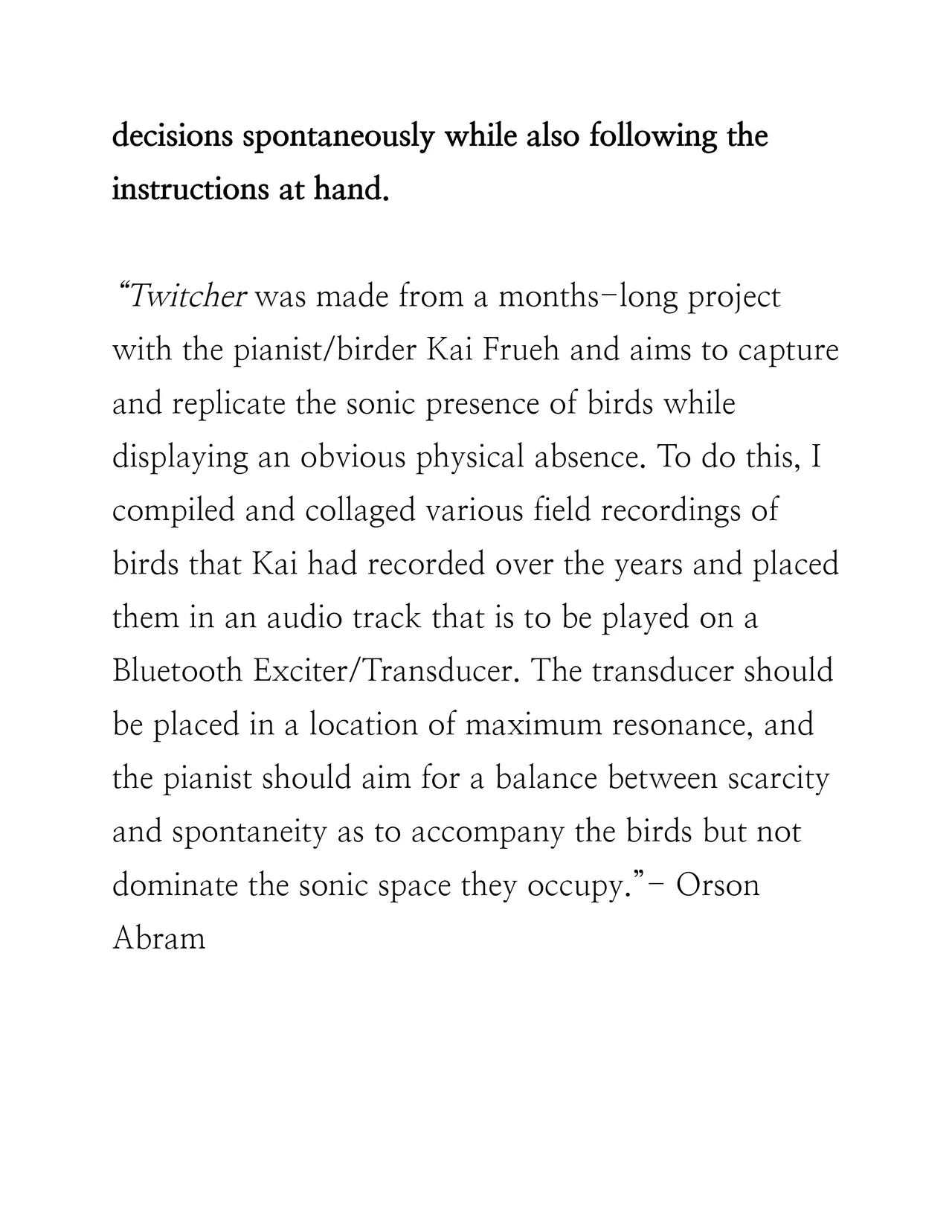 decisions spontaneously while also following the instructions at hand.

“Twitcher was made from a months-long project with the pianist/birder Kai Frueh and aims to capture and replicate the sonic presence of birds while displaying an obvious physical absence. To do this, I compiled and collaged various field recordings of birds that Kai had recorded over the years and placed them in an audio track that is to be played on a Bluetooth Exciter/Transducer. The transducer should be placed in a location of maximum resonance, and the pianist should aim for a balance between scarcity and spontaneity as to accompany the birds but not dominate the sonic space they occupy.”- Orson Abram